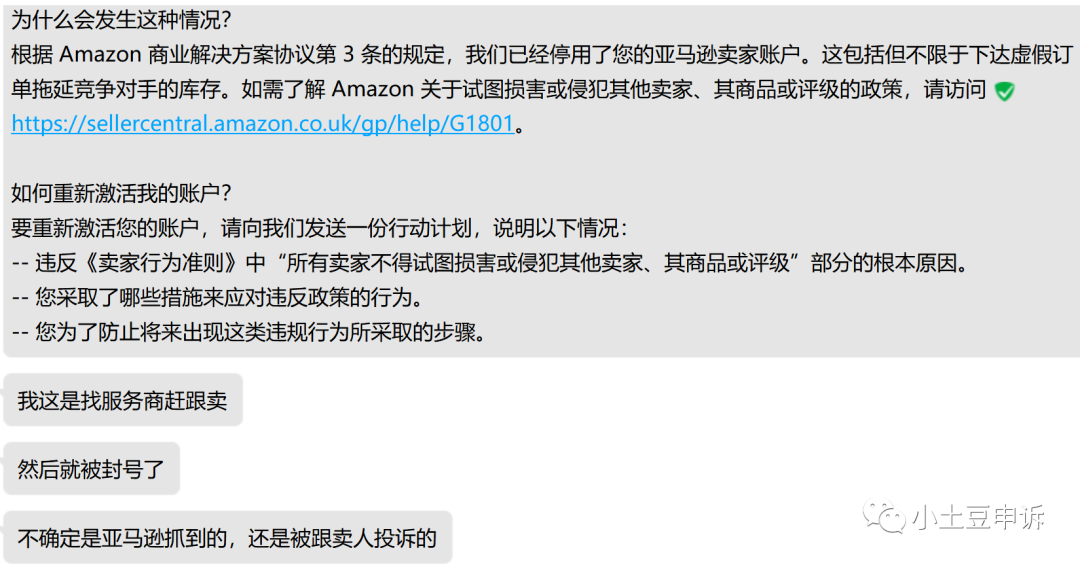 为什么会发生这种情况？
根据 Amazon 商业解决方案协议第 3 条的规定，我们已经停用了您的亚马逊卖家账户。这包括但不限于下达虚假订单拖延竞争对手的库存。如需了解 Amazon 关于试图损害或侵犯其他卖家、其商品或评级的政策，请访问 https://sellercentral.amazon.co.uk/gp/help/G1801。

如何重新激活我的账户？
要重新激活您的账户，请向我们发送一份行动计划，说明以下情况：
-- 违反《卖家行为准则》中“所有卖家不得试图损害或侵犯其他卖家、其商品或评级”部分的根本原因。
-- 您采取了哪些措施来应对违反政策的行为。
-- 您为了防止将来出现这类违规行为所采取的步骤。

我这是找服务商赶跟卖

然后就被封号了

不确定是亚马逊抓到的，还是被跟卖人投诉的

小土豆申诉